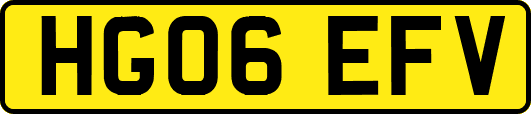 HG06 EFV